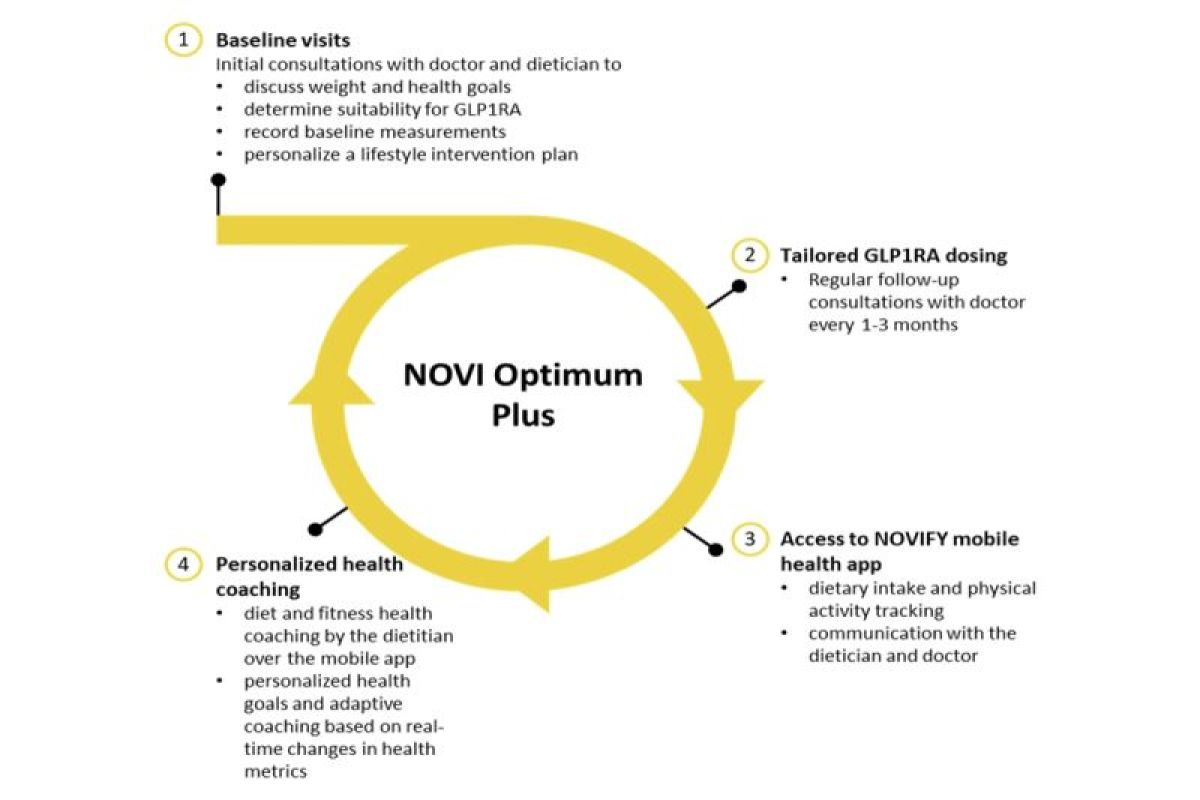 1 Baseline visits
Initial consultations with doctor and dietician to
• discuss weight and health goals
• determine suitability for GLP1RA
• record baseline measurements
• personalize a lifestyle intervention plan

2 Tailored GLP1RA dosing
• Regular follow-up consultations with doctor every 1-3 months

NOVI Optimum Plus

3 Access to NOVIFY mobile health app
• dietary intake and physical activity tracking
• communication with the dietician and doctor

4 Personalized health coaching
• diet and fitness health coaching by the dietitian over the mobile app
• personalized health goals and adaptive coaching based on real-time changes in health metrics